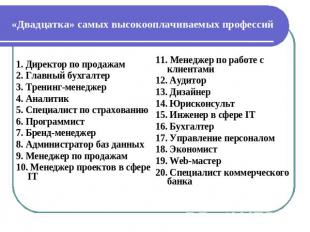 «Двадцатка» самых высокооплачиваемых профессий

1. Директор по продажам
2. Главный бухгалтер
3. Тренинг-менеджер
4. Аналитик
5. Специалист по страхованию
6. Программист
7. Бренд-менеджер
8. Администратор баз данных
9. Менеджер по продажам
10. Менеджер проектов в сфере IT

11. Менеджер по работе с клиентами
12. Аудитор
13. Дизайнер
14. Юрисконсульт
15. Инженер в сфере IT
16. Бухгалтер
17. Управление персоналом
18. Экономист
19. Web-мастер
20. Специалист коммерческого банка